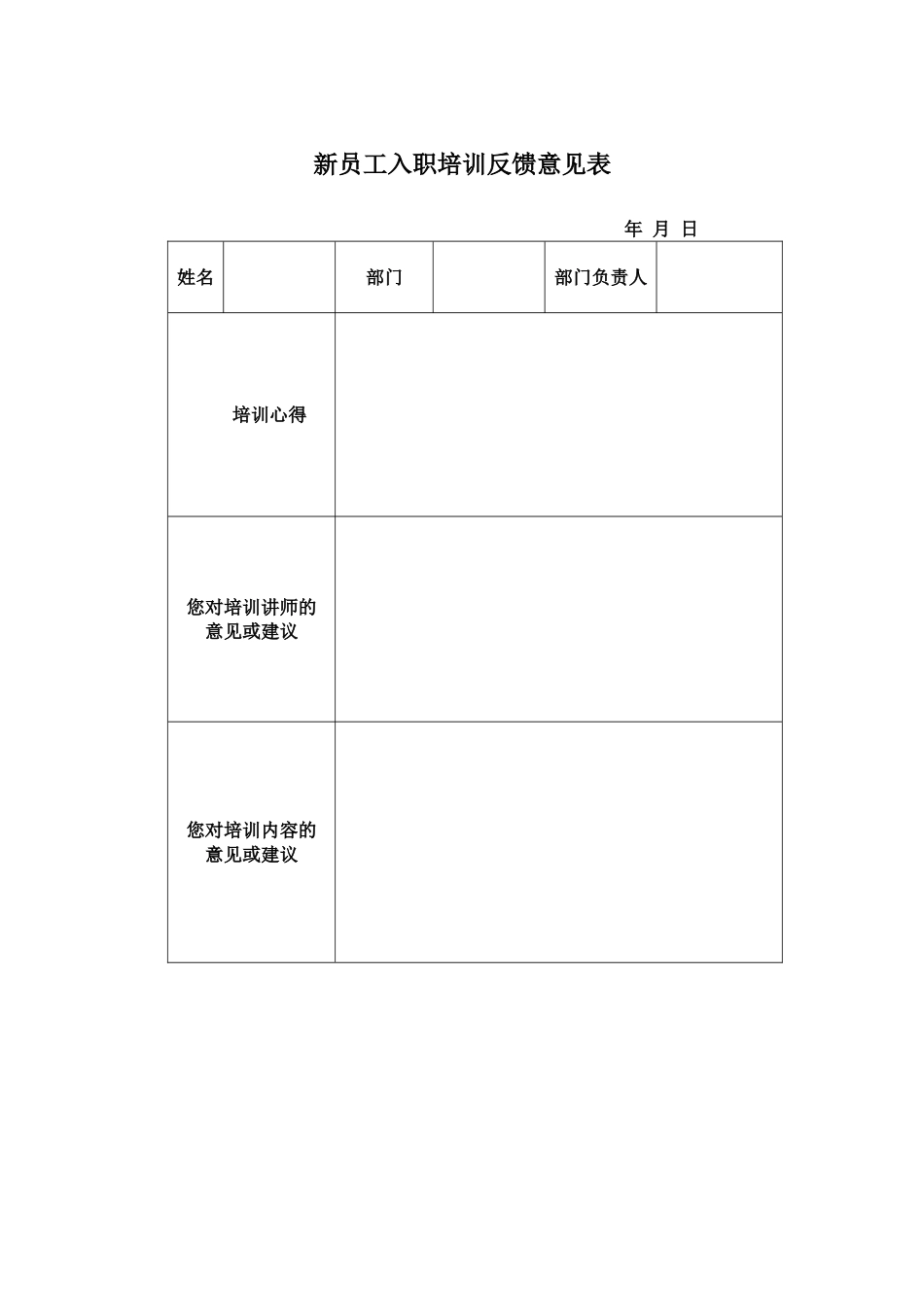 新员工入职培训反馈意见表

年 月 日

| 姓名 | | 部门 | | 部门负责人 | |
|---|---|---|---|---|---|
| 培训心得 | | | | | |
| 您对培训讲师的意见或建议 | | | | | |
| 您对培训内容的意见或建议 | | | | | |